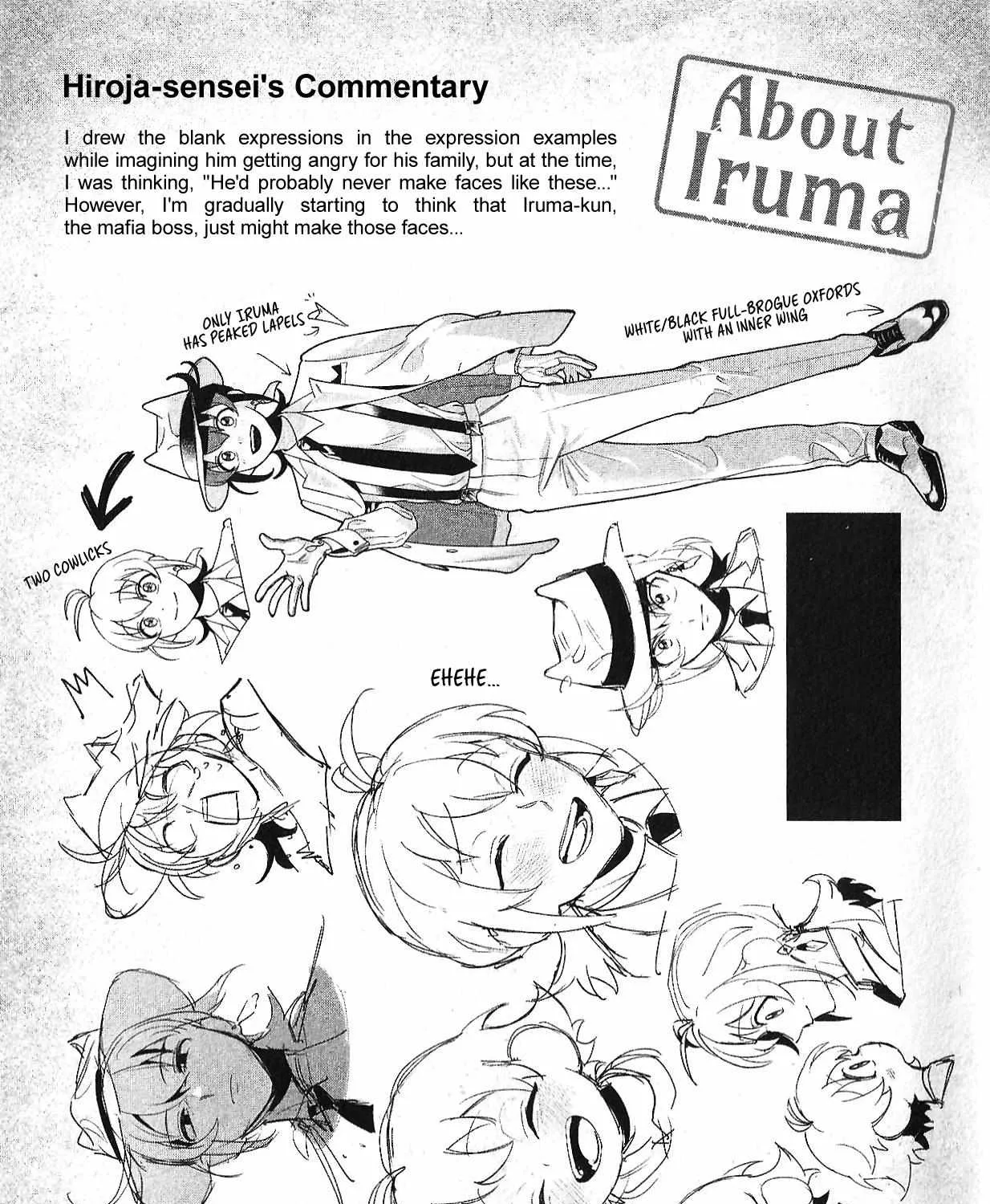 Hiroja-sensei's Commentary

I drew the blank expressions in the expression examples while imagining him getting angry for his family, but at the time, I was thinking, "He'd probably never make faces like these..." However, I'm gradually starting to think that Iruma-kun, the mafia boss, just might make those faces...

About Iruma

ONLY IRUMA HAS PEAKED LAPELS

WHITE/BLACK FULL-BROGUE OXFORDS WITH AN INNER WING

TWO COWLICKS

EHEHE...